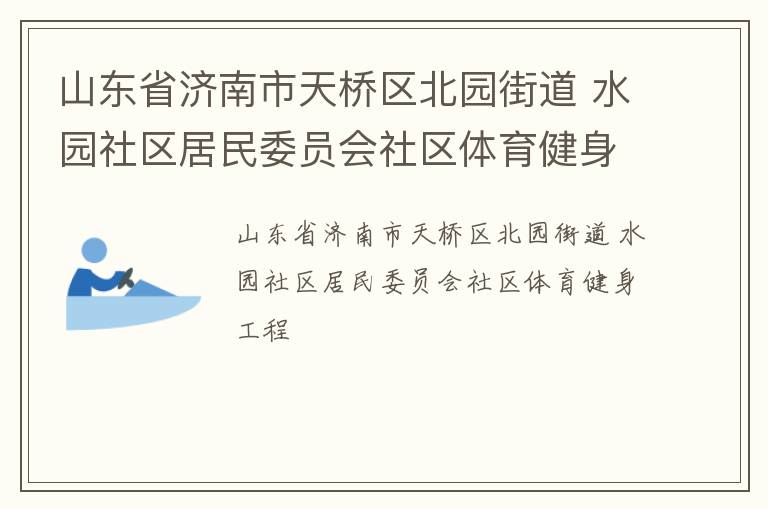 山东省济南市天桥区北园街道 水园社区居民委员会社区体育健身

山东省济南市天桥区北园街道 水园社区居民委员会社区体育健身工程